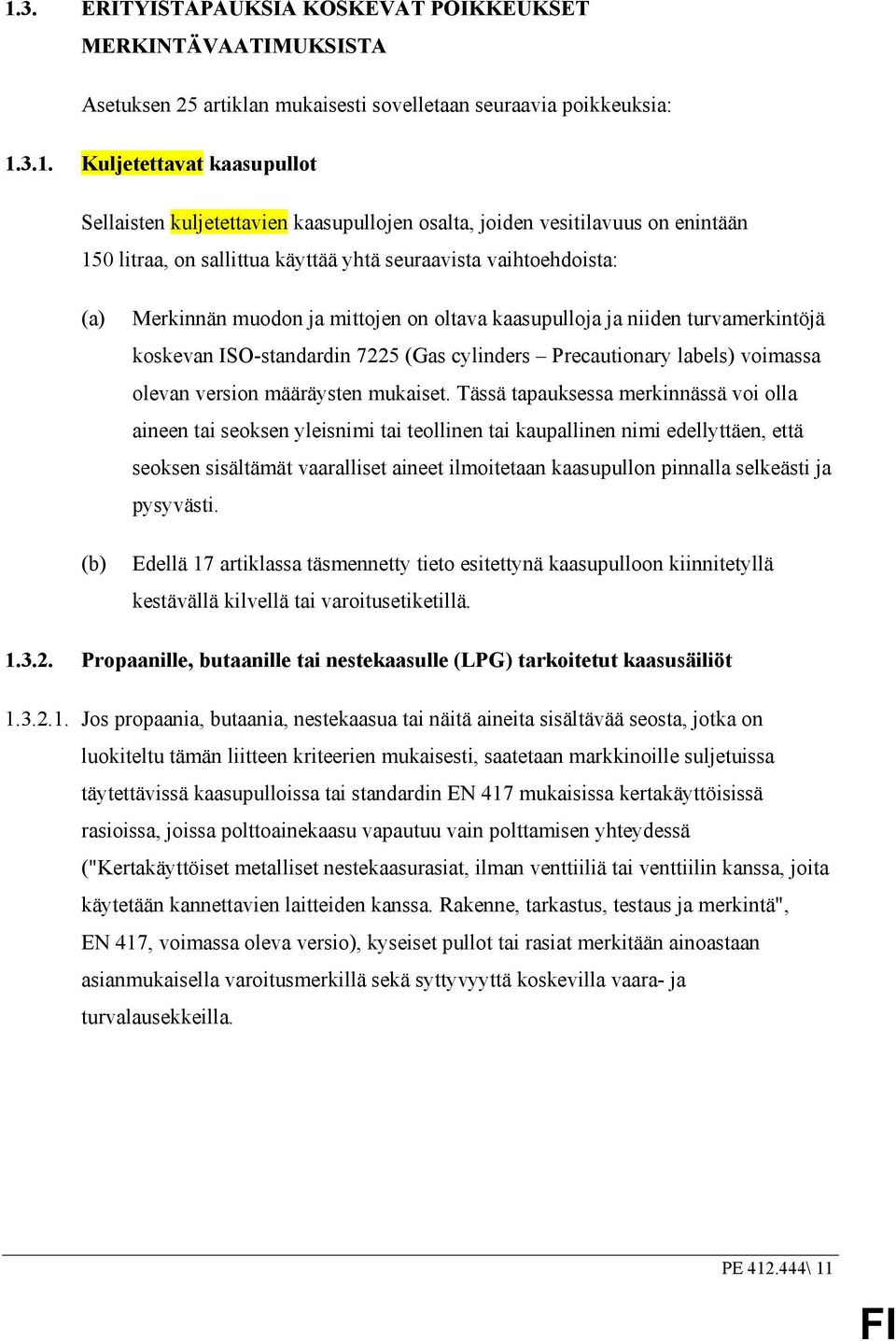 1.3. ERITYISTAPAUKSIA KOSKEVAT POIKKEUKSET MERKINTÄVAATIMUKSISTA

Asetuksen 25 artiklan mukaisesti sovelletaan seuraavia poikkeuksia:

1.3.1. Kuljetettavat kaasupullot

Sellaisten kuljetettavien kaasupullojen osalta, joiden vesitilavuus on enintään 150 litraa, on sallittua käyttää yhtä seuraavista vaihtoehdoista:

(a) Merkinnän muodon ja mittojen on oltava kaasupulloja ja niiden turvamerkintöjä koskevan ISO-standardin 7225 (Gas cylinders – Precautionary labels) voimassa olevan version määräysten mukaiset. Tässä tapauksessa merkinnässä voi olla aineen tai seoksen yleisnimi tai teollinen tai kaupallinen nimi edellyttäen, että seoksen sisältämät vaaralliset aineet ilmoitetaan kaasupullon pinnalla selkeästi ja pysyvästi.

(b) Edellä 17 artiklassa täsmennetty tieto esitettynä kaasupulloon kiinnitetyllä kestävällä kilvellä tai varoitusetiketillä.

1.3.2. Propaanille, butaanille tai nestekaasulle (LPG) tarkoitetut kaasusäiliöt

1.3.2.1. Jos propaania, butaania, nestekaasua tai näitä aineita sisältävää seosta, jotka on luokiteltu tämän liitteen kriteerien mukaisesti, saatetaan markkinoille suljetuissa täytettävissä kaasupulloissa tai standardin EN 417 mukaisissa kertakäyttöisissä rasioissa, joissa polttoainekaasu vapautuu vain polttamisen yhteydessä ("Kertakäyttöiset metalliset nestekaasurasiat, ilman venttiiliä tai venttiilin kanssa, joita käytetään kannettavien laitteiden kanssa. Rakenne, tarkastus, testaus ja merkintä", EN 417, voimassa oleva versio), kyseiset pullot tai rasiat merkitään ainoastaan asianmukaisella varoitusmerkillä sekä syttyvyyttä koskevilla vaara- ja turvalausekkeilla.

PE 412.444\ 11

FI